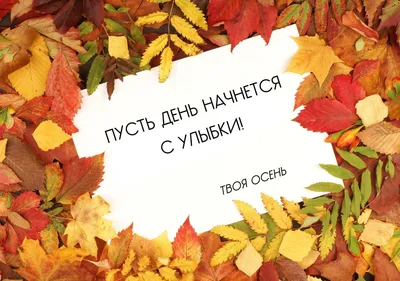 ПУСТЬ ДЕНЬ НАЧНЕТСЯ С УЛЫБКИ!

ТВОЯ ОСЕНЬ